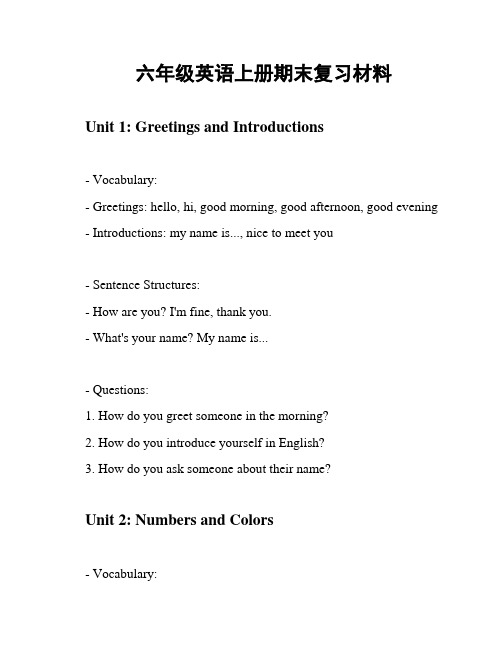 六年级英语上册期末复习材料

Unit 1: Greetings and Introductions

- Vocabulary:

- Greetings: hello, hi, good morning, good afternoon, good evening

- Introductions: my name is..., nice to meet you

- Sentence Structures:

- How are you? I'm fine, thank you.

- What's your name? My name is...

- Questions:

1. How do you greet someone in the morning?

2. How do you introduce yourself in English?

3. How do you ask someone about their name?

Unit 2: Numbers and Colors

- Vocabulary: